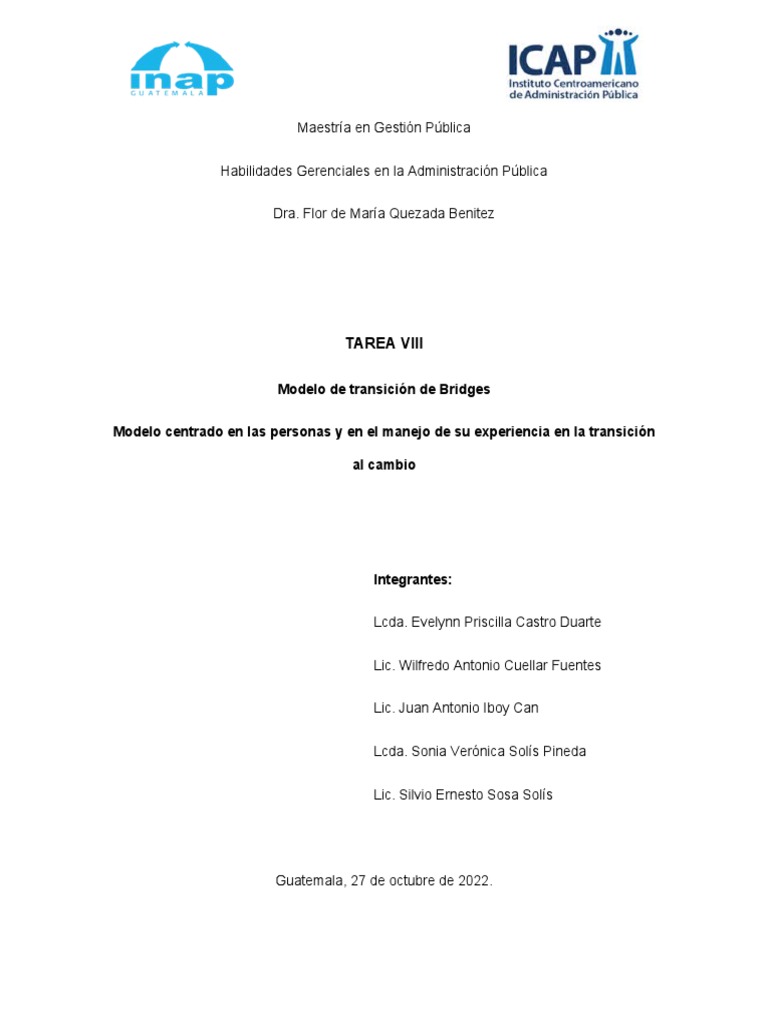 inap
GUATEMALA

ICAP
Instituto Centroamericano de Administración Pública

Maestría en Gestión Pública

Habilidades Gerenciales en la Administración Pública

Dra. Flor de María Quezada Benitez

TAREA VIII

Modelo de transición de Bridges

Modelo centrado en las personas y en el manejo de su experiencia en la transición al cambio

Integrantes:

Lcda. Evelynn Priscilla Castro Duarte

Lic. Wilfredo Antonio Cuellar Fuentes

Lic. Juan Antonio Iboy Can

Lcda. Sonia Verónica Solís Pineda

Lic. Silvio Ernesto Sosa Solís

Guatemala, 27 de octubre de 2022.